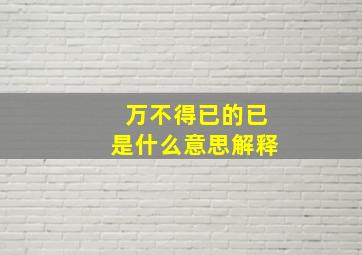 万不得已的已
是什么意思解释